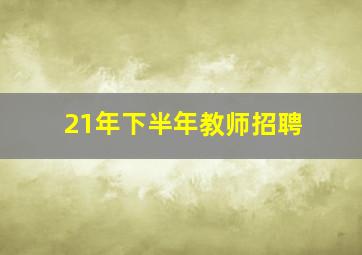 21年下半年教师招聘